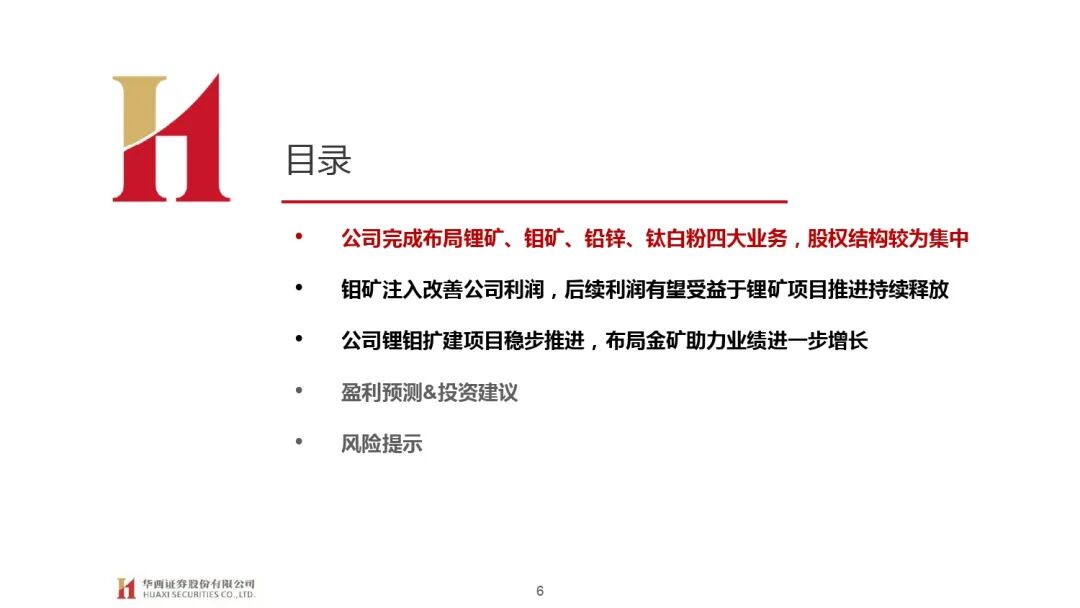 目录

• 公司完成布局锂矿、钼矿、铅锌、钛白粉四大业务，股权结构较为集中

• 钼矿注入改善公司利润，后续利润有望受益于锂矿项目推进持续释放

• 公司锂钼扩建项目稳步推进，布局金矿助力业绩进一步增长

• 盈利预测&投资建议

• 风险提示

华西证券股份有限公司
HUAXI SECURITIES CO.,LTD.

6